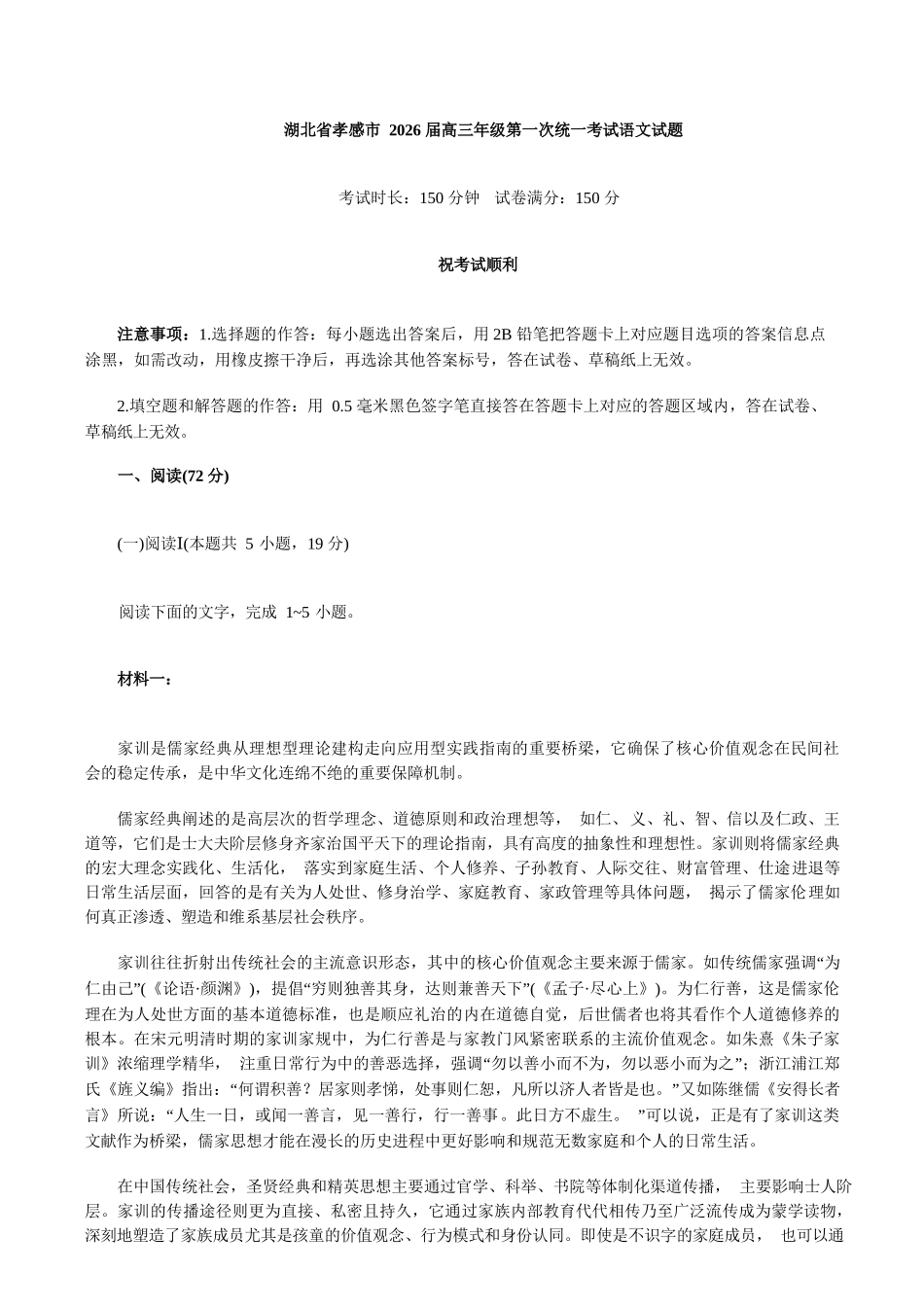 湖北省孝感市 2026 届高三年级第一次统一考试语文试题

考试时长：150 分钟　试卷满分：150 分

祝考试顺利

注意事项：1.选择题的作答：每小题选出答案后，用 2B 铅笔把答题卡上对应题目选项的答案信息点涂黑，如需改动，用橡皮擦干净后，再选涂其他答案标号，答在试卷、草稿纸上无效。

2.填空题和解答题的作答：用 0.5 毫米黑色签字笔直接答在答题卡上对应的答题区域内，答在试卷、草稿纸上无效。

一、阅读(72 分)

(一)阅读I(本题共 5 小题，19 分)

阅读下面的文字，完成 1~5 小题。

材料一：

家训是儒家经典从理想型理论建构走向应用型实践指南的重要桥梁，它确保了核心价值观念在民间社会的稳定传承，是中华文化连绵不绝的重要保障机制。

儒家经典阐述的是高层次的哲学理念、道德原则和政治理想等， 如仁、义、礼、智、信以及仁政、王道等，它们是士大夫阶层修身齐家治国平天下的理论指南，具有高度的抽象性和理想性。家训则将儒家经典的宏大理念实践化、生活化， 落实到家庭生活、个人修养、子孙教育、人际交往、财富管理、仕途进退等日常生活层面，回答的是有关为人处世、修身治学、家庭教育、家政管理等具体问题， 揭示了儒家伦理如何真正渗透、塑造和维系基层社会秩序。

家训往往折射出传统社会的主流意识形态，其中的核心价值观念主要来源于儒家。如传统儒家强调“为仁由己”(《论语·颜渊》)，提倡“穷则独善其身，达则兼善天下”(《孟子·尽心上》)。为仁行善，这是儒家伦理在为人处世方面的基本道德标准，也是顺应礼治的内在道德自觉，后世儒者也将其看作个人道德修养的根本。在宋元明清时期的家训家规中，为仁行善是与家教门风紧密联系的主流价值观念。如朱熹《朱子家训》浓缩理学精华， 注重日常行为中的善恶选择，强调“勿以善小而不为，勿以恶小而为之”；浙江浦江郑氏《旌义编》指出：“何谓积善？居家则孝悌，处事则仁恕，凡所以济人者皆是也。”又如陈继儒《安得长者言》所说：“人生一日，或闻一善言，见一善行，行一善事。此日方不虚生。 ”可以说，正是有了家训这类文献作为桥梁，儒家思想才能在漫长的历史进程中更好影响和规范无数家庭和个人的日常生活。

在中国传统社会，圣贤经典和精英思想主要通过官学、科举、书院等体制化渠道传播， 主要影响士人阶层。家训的传播途径则更为直接、私密且持久，它通过家族内部教育代代相传乃至广泛流传成为蒙学读物，深刻地塑造了家族成员尤其是孩童的价值观念、行为模式和身份认同。即使是不识字的家庭成员， 也可以通